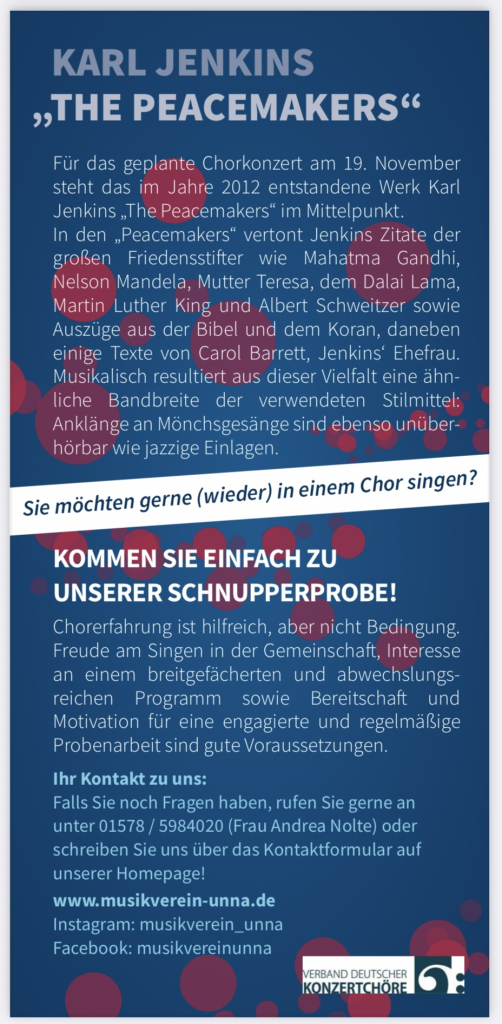 KARL JENKINS
„THE PEACEMAKERS“

Für das geplante Chorkonzert am 19. November steht das im Jahre 2012 entstandene Werk Karl Jenkins „The Peacemakers“ im Mittelpunkt. In den „Peacemakers“ vertont Jenkins Zitate der großen Friedensstifter wie Mahatma Gandhi, Nelson Mandela, Mutter Teresa, dem Dalai Lama, Martin Luther King und Albert Schweitzer sowie Auszüge aus der Bibel und dem Koran, daneben einige Texte von Carol Barrett, Jenkins' Ehefrau. Musikalisch resultiert aus dieser Vielfalt eine ähnliche Bandbreite der verwendeten Stilmittel: Anklänge an Mönchsgesänge sind ebenso unüberhörbar wie jazzige Einlagen.

Sie möchten gerne (wieder) in einem Chor singen?

KOMMEN SIE EINFACH ZU UNSERER SCHNUPPERPROBE!

Chorerfahrung ist hilfreich, aber nicht Bedingung. Freude am Singen in der Gemeinschaft, Interesse an einem breitgefächerten und abwechslungsreichen Programm sowie Bereitschaft und Motivation für eine engagierte und regelmäßige Probenarbeit sind gute Voraussetzungen.

Ihr Kontakt zu uns:
Falls Sie noch Fragen haben, rufen Sie gerne an unter 01578 / 5984020 (Frau Andrea Nolte) oder schreiben Sie uns über das Kontaktformular auf unserer Homepage!

www.musikverein-unna.de
Instagram: musikverein_unna
Facebook: musikvereinunna

VERBAND DEUTSCHER
KONZERTCHÖRE